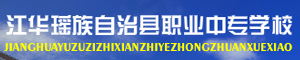 江华瑶族自治县职业中专学校
JIANGHUAYUZUZIZHIXIANZHIYEZHONGZHUANXUEXIAO